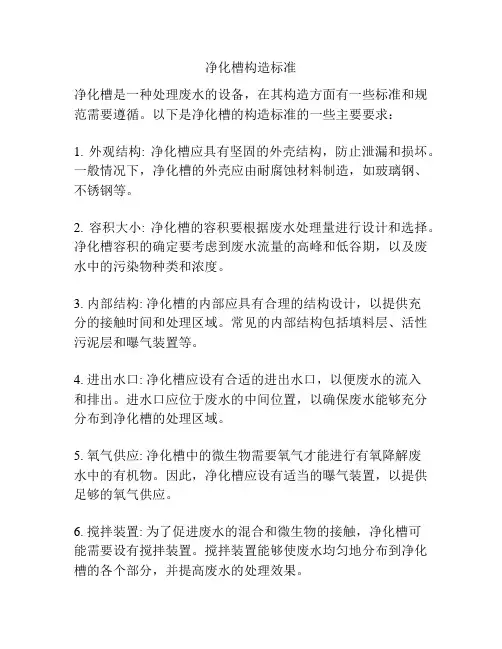 净化槽构造标准

净化槽是一种处理废水的设备，在其构造方面有一些标准和规范需要遵循。以下是净化槽的构造标准的一些主要要求：

1. 外观结构: 净化槽应具有坚固的外壳结构，防止泄漏和损坏。一般情况下，净化槽的外壳应由耐腐蚀材料制造，如玻璃钢、不锈钢等。

2. 容积大小: 净化槽的容积要根据废水处理量进行设计和选择。净化槽容积的确定要考虑到废水流量的高峰和低谷期，以及废水中的污染物种类和浓度。

3. 内部结构: 净化槽的内部应具有合理的结构设计，以提供充分的接触时间和处理区域。常见的内部结构包括填料层、活性污泥层和曝气装置等。

4. 进出水口: 净化槽应设有合适的进出水口，以便废水的流入和排出。进水口应位于废水的中间位置，以确保废水能够充分分布到净化槽的处理区域。

5. 氧气供应: 净化槽中的微生物需要氧气才能进行有氧降解废水中的有机物。因此，净化槽应设有适当的曝气装置，以提供足够的氧气供应。

6. 搅拌装置: 为了促进废水的混合和微生物的接触，净化槽可能需要设有搅拌装置。搅拌装置能够使废水均匀地分布到净化槽的各个部分，并提高废水的处理效果。